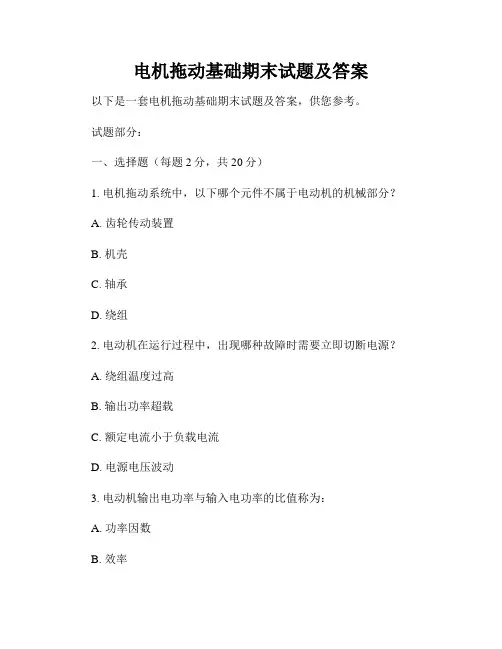 电机拖动基础期末试题及答案

以下是一套电机拖动基础期末试题及答案，供您参考。

试题部分：

一、选择题（每题 2 分，共 20 分）

1. 电机拖动系统中，以下哪个元件不属于电动机的机械部分？

A. 齿轮传动装置

B. 机壳

C. 轴承

D. 绕组

2. 电动机在运行过程中，出现哪种故障时需要立即切断电源？

A. 绕组温度过高

B. 输出功率超载

C. 额定电流小于负载电流

D. 电源电压波动

3. 电动机输出电功率与输入电功率的比值称为：

A. 功率因数

B. 效率